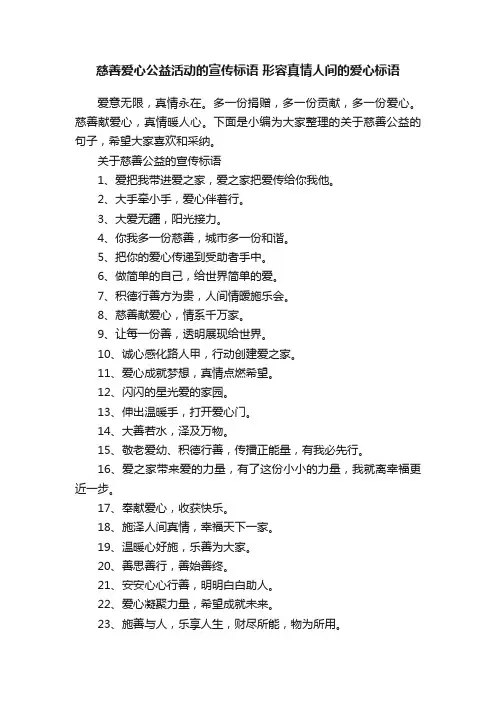 慈善爱心公益活动的宣传标语 形容真情人间的爱心标语

爱意无限，真情永在。多一份捐赠，多一份贡献，多一份爱心。慈善献爱心，真情暖人心。下面是小编为大家整理的关于慈善公益的句子，希望大家喜欢和采纳。

关于慈善公益的宣传标语

1、爱把我带进爱之家，爱之家把爱传给你我他。

2、大手牵小手，爱心伴着行。

3、大爱无疆，阳光接力。

4、你我多一份慈善，城市多一份和谐。

5、把你的爱心传递到受助者手中。

6、做简单的自己，给世界简单的爱。

7、积德行善方为贵，人间情暖施乐会。

8、慈善献爱心，情系千万家。

9、让每一份善，透明展现给世界。

10、诚心感化路人甲，行动创建爱之家。

11、爱心成就梦想，真情点燃希望。

12、闪闪的星光爱的家园。

13、伸出温暖手，打开爱心门。

14、大善若水，泽及万物。

15、敬老爱幼、积德行善，传播正能量，有我必先行。

16、爱之家带来爱的力量，有了这份小小的力量，我就离幸福更近一步。

17、奉献爱心，收获快乐。

18、施泽人间真情，幸福天下一家。

19、温暖心好施，乐善为大家。

20、善思善行，善始善终。

21、安安心心行善，明明白白助人。

22、爱心凝聚力量，希望成就未来。

23、施善与人，乐享人生，财尽所能，物为所用。